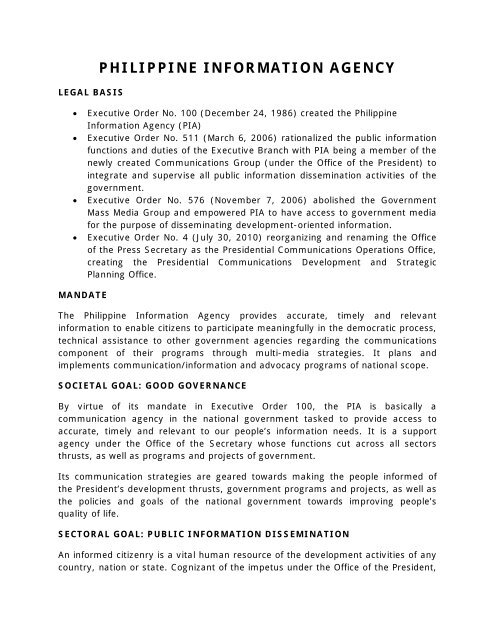 PHILIPPINE INFORMATION AGENCY

LEGAL BASIS

• Executive Order No. 100 (December 24, 1986) created the Philippine Information Agency (PIA)
• Executive Order No. 511 (March 6, 2006) rationalized the public information functions and duties of the Executive Branch with PIA being a member of the newly created Communications Group (under the Office of the President) to integrate and supervise all public information dissemination activities of the government.
• Executive Order No. 576 (November 7, 2006) abolished the Government Mass Media Group and empowered PIA to have access to government media for the purpose of disseminating development-oriented information.
• Executive Order No. 4 (July 30, 2010) reorganizing and renaming the Office of the Press Secretary as the Presidential Communications Operations Office, creating the Presidential Communications Development and Strategic Planning Office.

MANDATE

The Philippine Information Agency provides accurate, timely and relevant information to enable citizens to participate meaningfully in the democratic process, technical assistance to other government agencies regarding the communications component of their programs through multi-media strategies. It plans and implements communication/information and advocacy programs of national scope.

SOCIETAL GOAL: GOOD GOVERNANCE

By virtue of its mandate in Executive Order 100, the PIA is basically a communication agency in the national government tasked to provide access to accurate, timely and relevant to our people's information needs. It is a support agency under the Office of the Secretary whose functions cut across all sectors thrusts, as well as programs and projects of government.

Its communication strategies are geared towards making the people informed of the President's development thrusts, government programs and projects, as well as the policies and goals of the national government towards improving people's quality of life.

SECTORAL GOAL: PUBLIC INFORMATION DISSEMINATION

An informed citizenry is a vital human resource of the development activities of any country, nation or state. Cognizant of the impetus under the Office of the President,